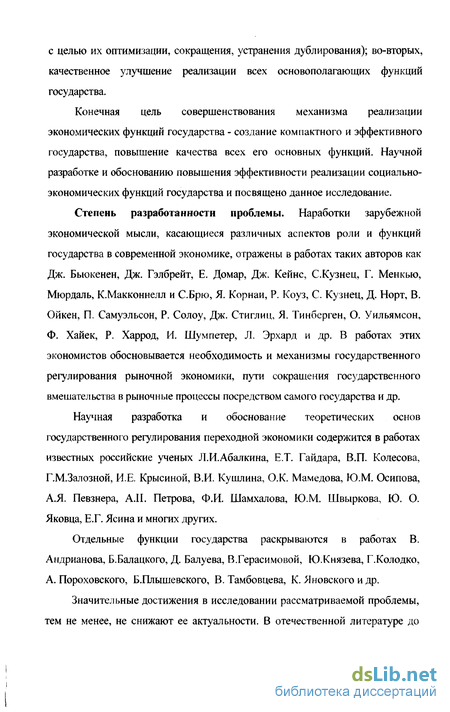 с целью их оптимизации, сокращения, устранения дублирования); во-вторых, качественное улучшение реализации всех основополагающих функций государства.

Конечная цель совершенствования механизма реализации экономических функций государства - создание компактного и эффективного государства, повышение качества всех его основных функций. Научной разработке и обоснованию повышения эффективности реализации социально-экономических функций государства и посвящено данное исследование.

Степень разработанности проблемы. Наработки зарубежной экономической мысли, касающиеся различных аспектов роли и функций государства в современной экономике, отражены в работах таких авторов как Дж. Бьюкенен, Дж. Гэлбрейт, Е. Домар, Дж. Кейнс, С.Кузнец, Г. Менкью, Мюрдаль, К.Макконнелл и С.Брю, Я. Корнаи, Р. Коуз, С. Кузнец, Д. Норт, В. Ойкен, П. Самуэльсон, Р. Солоу, Дж. Стиглиц, Я. Тинберген, О. Уильямсон, Ф. Хайек, Р. Харрод, И. Шумпетер, Л. Эрхард и др. В работах этих экономистов обосновывается необходимость и механизмы государственного регулирования рыночной экономики, пути сокращения государственного вмешательства в рыночные процессы посредством самого государства и др.

Научная разработка и обоснование теоретических основ государственного регулирования переходной экономики содержится в работах известных российские ученых Л.И.Абалкина, Е.Т. Гайдара, В.П. Колесова, Г.М.Залозной, И.Е. Крысиной, В.И. Кушлина, О.К. Мамедова, Ю.М. Осипова, А.Я. Певзнера, А.П. Петрова, Ф.И. Шамхалова, Ю.М. Швыркова, Ю. О. Яковца, Е.Г. Ясина и многих других.

Отдельные функции государства раскрываются в работах В. Андрианова, Б.Балацкого, Д. Балуева, В.Герасимовой, Ю.Князева, Г.Колодко, А. Пороховского, Б.Плышевского, В. Тамбовцева, К. Яновского и др.

Значительные достижения в исследовании рассматриваемой проблемы, тем не менее, не снижают ее актуальности. В отечественной литературе до

dsLib.net
библиотека диссертаций